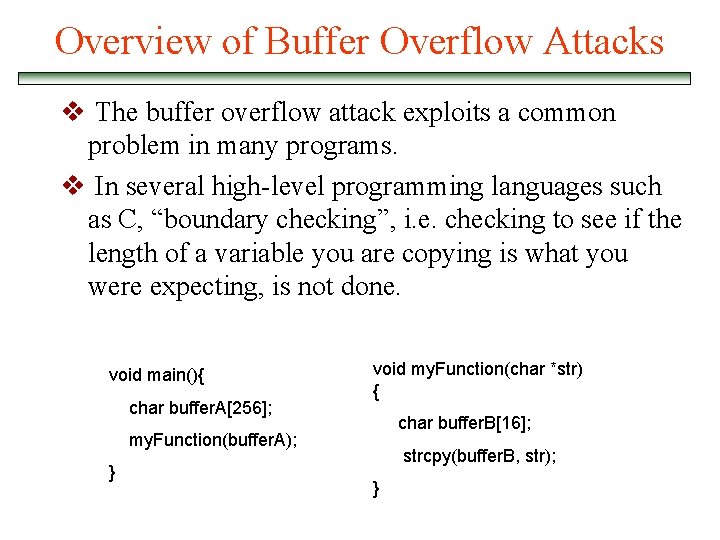 Overview of Buffer Overflow Attacks

❖ The buffer overflow attack exploits a common problem in many programs.

❖ In several high-level programming languages such as C, “boundary checking”, i.e. checking to see if the length of a variable you are copying is what you were expecting, is not done.

void main(){
char bufferA[256];
myFunction(bufferA);
}

void myFunction(char *str)
{
char bufferB[16];
strcpy(bufferB, str);
}